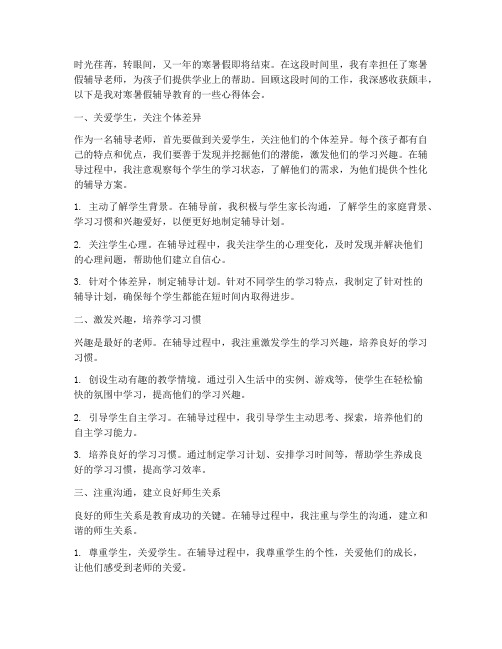 时光荏苒，转眼间，又一年的寒暑假即将结束。在这段时间里，我有幸担任了寒暑假辅导老师，为孩子们提供学业上的帮助。回顾这段时间的工作，我深感收获颇丰，以下是我对寒暑假辅导教育的一些心得体会。

一、关爱学生，关注个体差异

作为一名辅导老师，首先要做到关爱学生，关注他们的个体差异。每个孩子都有自己的特点和优点，我们要善于发现并挖掘他们的潜能，激发他们的学习兴趣。在辅导过程中，我注意观察每个学生的学习状态，了解他们的需求，为他们提供个性化的辅导方案。

1. 主动了解学生背景。在辅导前，我积极与学生家长沟通，了解学生的家庭背景、学习习惯和兴趣爱好，以便更好地制定辅导计划。

2. 关注学生心理。在辅导过程中，我关注学生的心理变化，及时发现并解决他们的心理问题，帮助他们建立自信心。

3. 针对个体差异，制定辅导计划。针对不同学生的学习特点，我制定了针对性的辅导计划，确保每个学生都能在短时间内取得进步。

二、激发兴趣，培养学习习惯

兴趣是最好的老师。在辅导过程中，我注重激发学生的学习兴趣，培养良好的学习习惯。

1. 创设生动有趣的教学情境。通过引入生活中的实例、游戏等，使学生在轻松愉快的氛围中学习，提高他们的学习兴趣。

2. 引导学生自主学习。在辅导过程中，我引导学生主动思考、探索，培养他们的自主学习能力。

3. 培养良好的学习习惯。通过制定学习计划、安排学习时间等，帮助学生养成良好的学习习惯，提高学习效率。

三、注重沟通，建立良好师生关系

良好的师生关系是教育成功的关键。在辅导过程中，我注重与学生的沟通，建立和谐的师生关系。

1. 尊重学生，关爱学生。在辅导过程中，我尊重学生的个性，关爱他们的成长，让他们感受到老师的关爱。